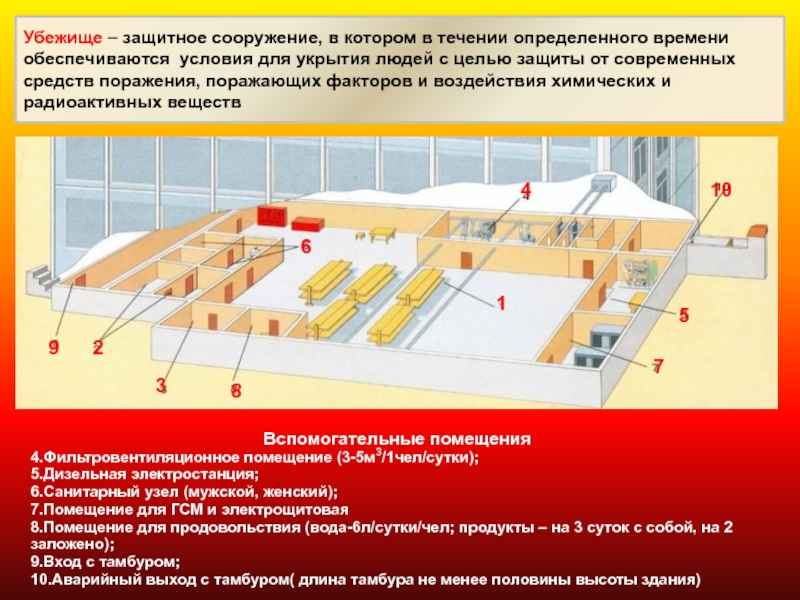 Убежище – защитное сооружение, в котором в течении определенного времени обеспечиваются условия для укрытия людей с целью защиты от современных средств поражения, поражающих факторов и воздействия химических и радиоактивных веществ

4
10
6
1
5
9
2
7
3
8

Вспомогательные помещения
4.Фильтровентиляционное помещение (3-5м$^3$/1чел/сутки);
5.Дизельная электростанция;
6.Санитарный узел (мужской, женский);
7.Помещение для ГСМ и электрощитовая
8.Помещение для продовольствия (вода-6л/сутки/чел; продукты – на 3 суток с собой, на 2 заложено);
9.Вход с тамбуром;
10.Аварийный выход с тамбуром( длина тамбура не менее половины высоты здания)